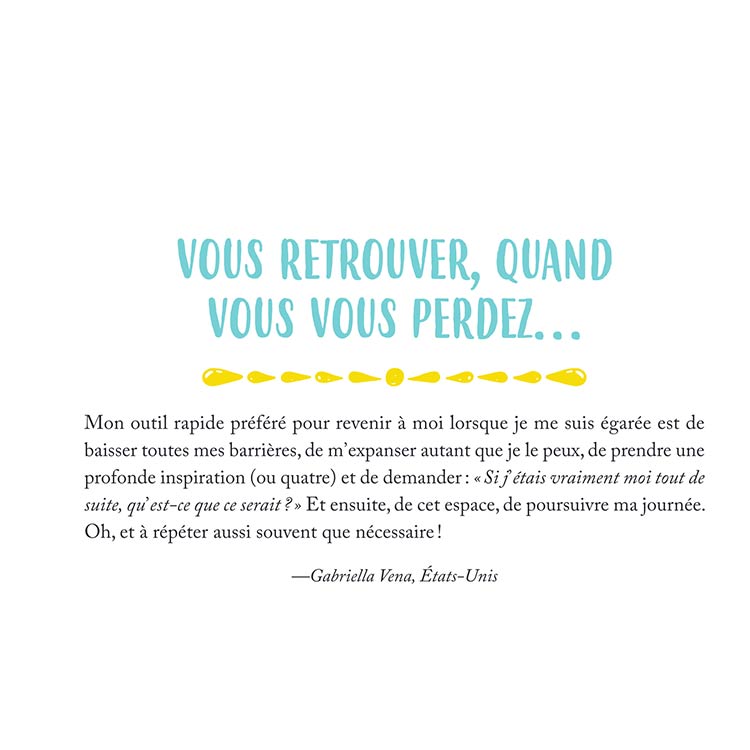 VOUS RETROUVER, QUAND
VOUS VOUS PERDEZ...

Mon outil rapide préféré pour revenir à moi lorsque je me suis égarée est de baisser toutes mes barrières, de m'expanser autant que je le peux, de prendre une profonde inspiration (ou quatre) et de demander : « Si j'étais vraiment moi tout de suite, qu'est-ce que ce serait ? » Et ensuite, de cet espace, de poursuivre ma journée. Oh, et à répéter aussi souvent que nécessaire !

—Gabriella Vena, États-Unis